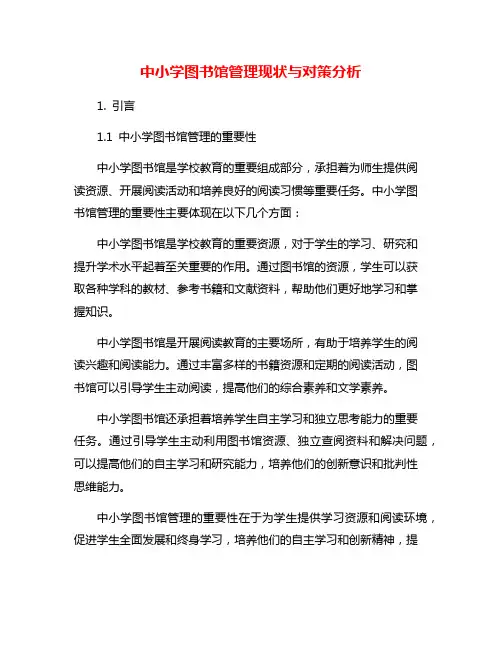 中小学图书馆管理现状与对策分析

1. 引言

1.1 中小学图书馆管理的重要性

中小学图书馆是学校教育的重要组成部分，承担着为师生提供阅读资源、开展阅读活动和培养良好的阅读习惯等重要任务。中小学图书馆管理的重要性主要体现在以下几个方面：

中小学图书馆是学校教育的重要资源，对于学生的学习、研究和提升学术水平起着至关重要的作用。通过图书馆的资源，学生可以获取各种学科的教材、参考书籍和文献资料，帮助他们更好地学习和掌握知识。

中小学图书馆是开展阅读教育的主要场所，有助于培养学生的阅读兴趣和阅读能力。通过丰富多样的书籍资源和定期的阅读活动，图书馆可以引导学生主动阅读，提高他们的综合素养和文学素养。

中小学图书馆还承担着培养学生自主学习和独立思考能力的重要任务。通过引导学生主动利用图书馆资源、独立查阅资料和解决问题，可以提高他们的自主学习和研究能力，培养他们的创新意识和批判性思维能力。

中小学图书馆管理的重要性在于为学生提供学习资源和阅读环境，促进学生全面发展和终身学习，培养他们的自主学习和创新精神，提